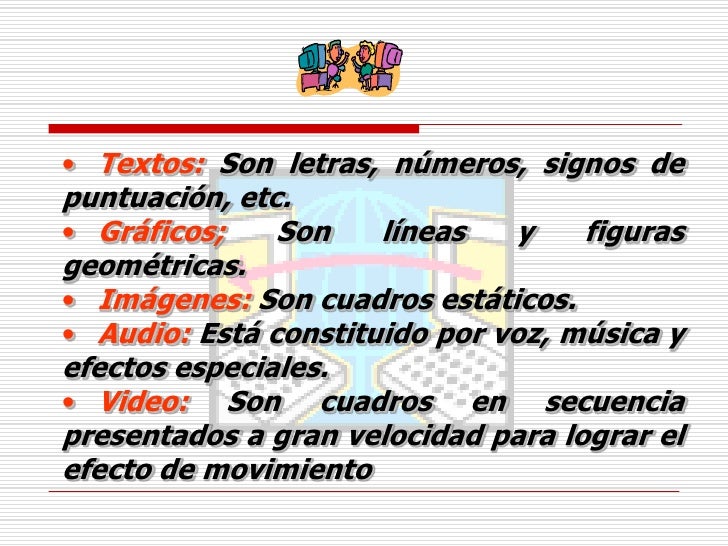 • Textos: Son letras, números, signos de puntuación, etc.

• Gráficos; Son líneas y figuras geométricas.

• Imágenes: Son cuadros estáticos.

• Audio: Está constituido por voz, música y efectos especiales.

• Video: Son cuadros en secuencia presentados a gran velocidad para lograr el efecto de movimiento